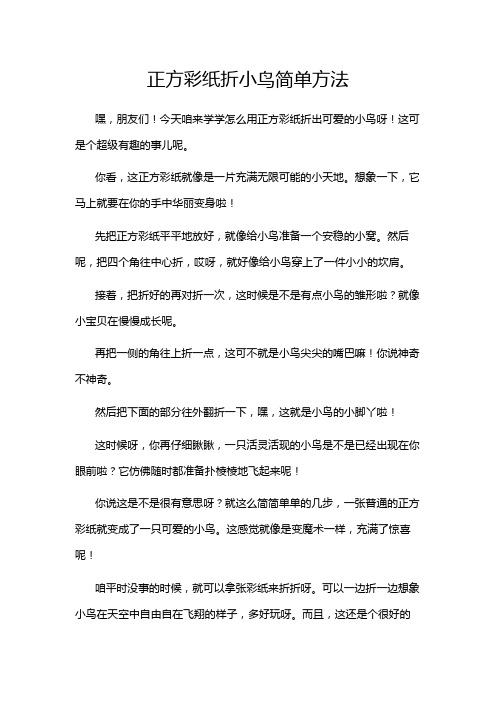 正方彩纸折小鸟简单方法

嘿，朋友们！今天咱来学学怎么用正方彩纸折出可爱的小鸟呀！这可是个超级有趣的事儿呢。

你看，这正方彩纸就像是一片充满无限可能的小天地。想象一下，它马上就要在你的手中华丽变身啦！

先把正方彩纸平平地放好，就像给小鸟准备一个安稳的小窝。然后呢，把四个角往中心折，哎呀，就好像给小鸟穿上了一件小小的坎肩。

接着，把折好的再对折一次，这时候是不是有点小鸟的雏形啦？就像小宝贝在慢慢成长呢。

再把一侧的角往上折一点，这可不就是小鸟尖尖的嘴巴嘛！你说神奇不神奇。

然后把下面的部分往外翻折一下，嘿，这就是小鸟的小脚丫啦！

这时候呀，你再仔细瞅瞅，一只活灵活现的小鸟是不是已经出现在你眼前啦？它仿佛随时都准备扑棱棱地飞起来呢！

你说这是不是很有意思呀？就这么简简单单的几步，一张普通的正方彩纸就变成了一只可爱的小鸟。这感觉就像是变魔术一样，充满了惊喜呢！

咱平时没事的时候，就可以拿张彩纸来折折呀。可以一边折一边想象小鸟在天空中自由自在飞翔的样子，多好玩呀。而且，这还是个很好的